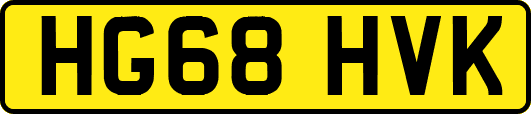 HG68 HVK